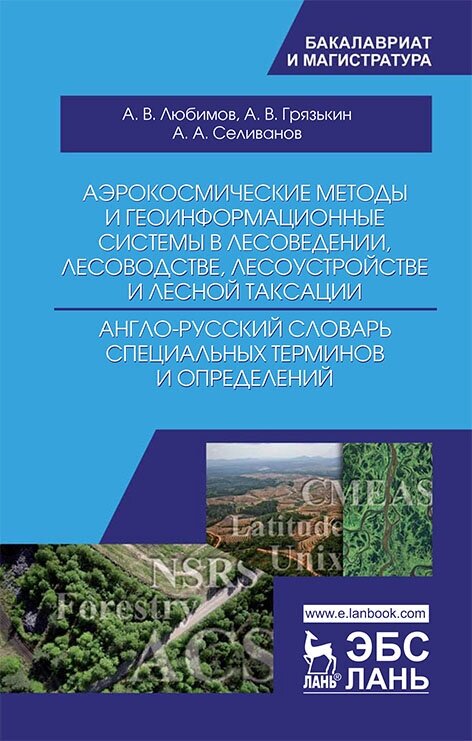 БАКАЛАВРИАТ
И МАГИСТРАТУРА

А. В. Любимов, А. В. Грязькин
А. А. Селиванов

АЭРОКОСМИЧЕСКИЕ МЕТОДЫ И ГЕОИНФОРМАЦИОННЫЕ СИСТЕМЫ В ЛЕСОВЕДЕНИИ, ЛЕСОВОДСТВЕ, ЛЕСОУСТРОЙСТВЕ И ЛЕСНОЙ ТАКСАЦИИ

АНГЛО-РУССКИЙ СЛОВАРЬ СПЕЦИАЛЬНЫХ ТЕРМИНОВ И ОПРЕДЕЛЕНИЙ

CMEAS
Latitude
Unix
NSRS
Forestry
ACS

www.e.lanbook.com
ЛАНЬ®
ЭБС
ЛАНЬ